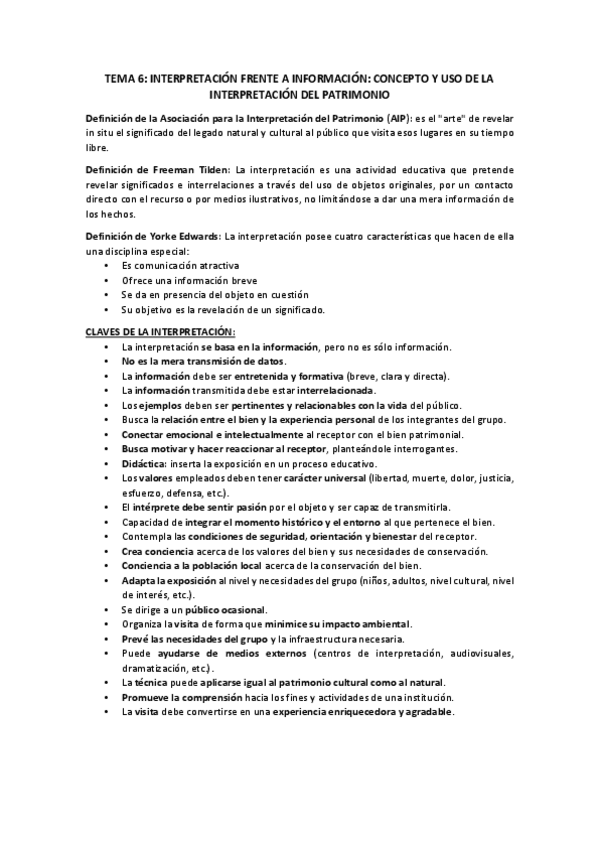 TEMA 6: INTERPRETACIÓN FRENTE A INFORMACIÓN: CONCEPTO Y USO DE LA INTERPRETACIÓN DEL PATRIMONIO

Definición de la Asociación para la Interpretación del Patrimonio (AIP): es el "arte" de revelar in situ el significado del legado natural y cultural al público que visita esos lugares en su tiempo libre.

Definición de Freeman Tilden: La interpretación es una actividad educativa que pretende revelar significados e interrelaciones a través del uso de objetos originales, por un contacto directo con el recurso o por medios ilustrativos, no limitándose a dar una mera información de los hechos.

Definición de Yorke Edwards: La interpretación posee cuatro características que hacen de ella una disciplina especial:
• Es comunicación atractiva
• Ofrece una información breve
• Se da en presencia del objeto en cuestión
• Su objetivo es la revelación de un significado.

CLAVES DE LA INTERPRETACIÓN:
• La interpretación se basa en la información, pero no es sólo información.
• No es la mera transmisión de datos.
• La información debe ser entretenida y formativa (breve, clara y directa).
• La información transmitida debe estar interrelacionada.
• Los ejemplos deben ser pertinentes y relacionables con la vida del público.
• Busca la relación entre el bien y la experiencia personal de los integrantes del grupo.
• Conectar emocional e intelectualmente al receptor con el bien patrimonial.
• Busca motivar y hacer reaccionar al receptor, planteándole interrogantes.
• Didáctica: inserta la exposición en un proceso educativo.
• Los valores empleados deben tener carácter universal (libertad, muerte, dolor, justicia, esfuerzo, defensa, etc.).
• El intérprete debe sentir pasión por el objeto y ser capaz de transmitirla.
• Capacidad de integrar el momento histórico y el entorno al que pertenece el bien.
• Contempla las condiciones de seguridad, orientación y bienestar del receptor.
• Crea conciencia acerca de los valores del bien y sus necesidades de conservación.
• Conciencia a la población local acerca de la conservación del bien.
• Adapta la exposición al nivel y necesidades del grupo (niños, adultos, nivel cultural, nivel de interés, etc.).
• Se dirige a un público ocasional.
• Organiza la visita de forma que minimice su impacto ambiental.
• Prevé las necesidades del grupo y la infraestructura necesaria.
• Puede ayudarse de medios externos (centros de interpretación, audiovisuales, dramatización, etc.).
• La técnica puede aplicarse igual al patrimonio cultural como al natural.
• Promueve la comprensión hacia los fines y actividades de una institución.
• La visita debe convertirse en una experiencia enriquecedora y agradable.